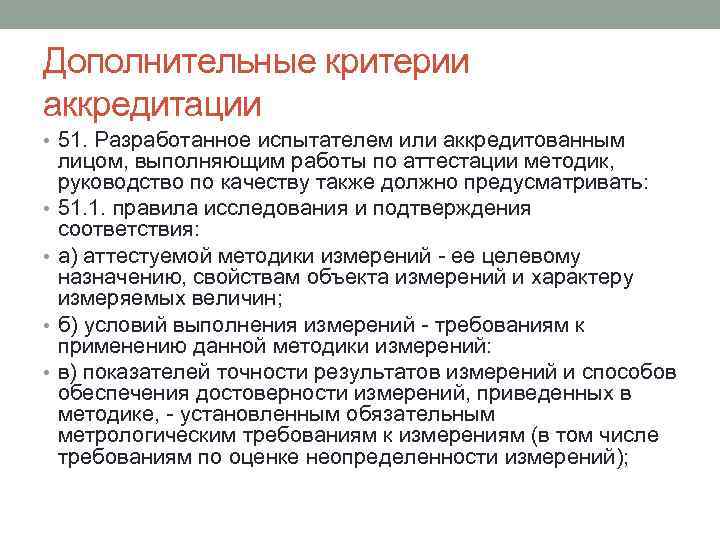 Дополнительные критерии аккредитации

• 51. Разработанное испытателем или аккредитованным лицом, выполняющим работы по аттестации методик, руководство по качеству также должно предусматривать:

• 51.1. правила исследования и подтверждения соответствия:

• а) аттестуемой методики измерений - ее целевому назначению, свойствам объекта измерений и характеру измеряемых величин;

• б) условий выполнения измерений - требованиям к применению данной методики измерений:

• в) показателей точности результатов измерений и способов обеспечения достоверности измерений, приведенных в методике, - установленным обязательным метрологическим требованиям к измерениям (в том числе требованиям по оценке неопределенности измерений);